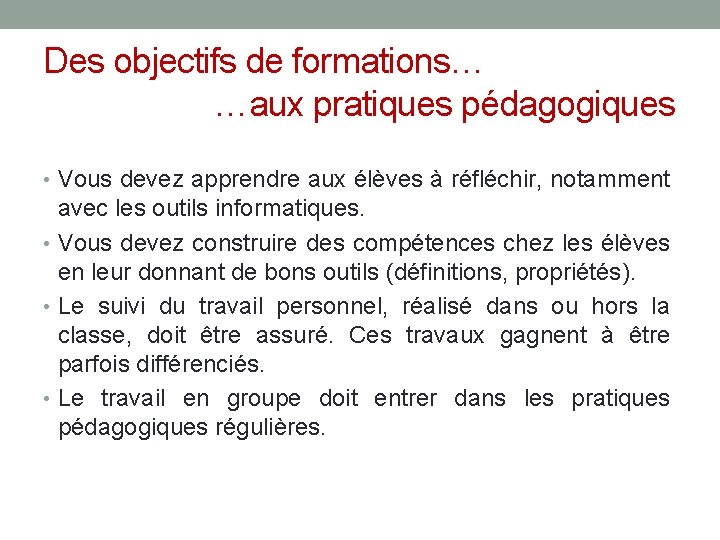 Des objectifs de formations…
…aux pratiques pédagogiques

• Vous devez apprendre aux élèves à réfléchir, notamment avec les outils informatiques.
• Vous devez construire des compétences chez les élèves en leur donnant de bons outils (définitions, propriétés).
• Le suivi du travail personnel, réalisé dans ou hors la classe, doit être assuré. Ces travaux gagnent à être parfois différenciés.
• Le travail en groupe doit entrer dans les pratiques pédagogiques régulières.